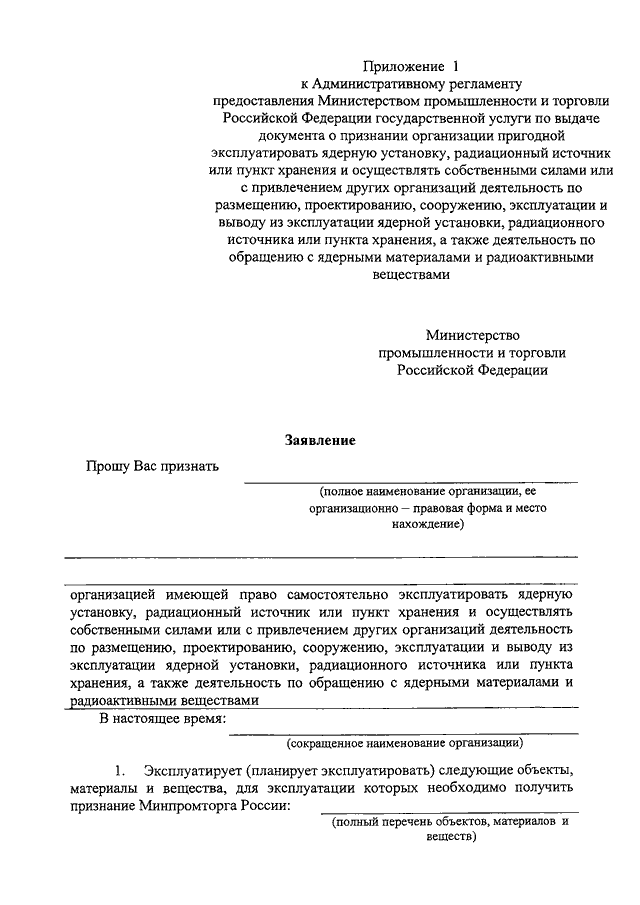 Приложение 1
к Административному регламенту
предоставления Министерством промышленности и торговли Российской Федерации государственной услуги по выдаче документа о признании организации пригодной эксплуатировать ядерную установку, радиационный источник или пункт хранения и осуществлять собственными силами или с привлечением других организаций деятельность по размещению, проектированию, сооружению, эксплуатации и выводу из эксплуатации ядерной установки, радиационного источника или пункта хранения, а также деятельность по обращению с ядерными материалами и радиоактивными веществами

Министерство
промышленности и торговли
Российской Федерации

Заявление

Прошу Вас признать

(полное наименование организации, ее организационно – правовая форма и место нахождение)

организацией имеющей право самостоятельно эксплуатировать ядерную установку, радиационный источник или пункт хранения и осуществлять собственными силами или с привлечением других организаций деятельность по размещению, проектированию, сооружению, эксплуатации и выводу из эксплуатации ядерной установки, радиационного источника или пункта хранения, а также деятельность по обращению с ядерными материалами и радиоактивными веществами

В настоящее время:

(сокращенное наименование организации)

1. Эксплуатирует (планирует эксплуатировать) следующие объекты, материалы и вещества, для эксплуатации которых необходимо получить признание Минпромторга России:

(полный перечень объектов, материалов и веществ)